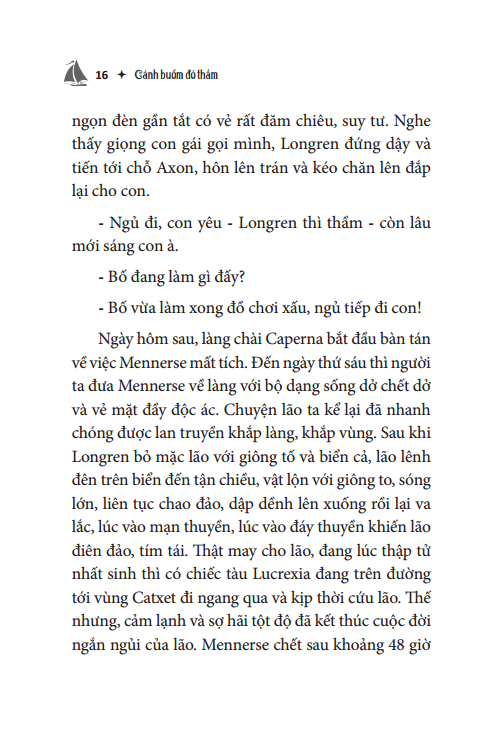 16 ✦ Cánh buồm đỏ thắm

ngọn đèn gần tắt có vẻ rất đăm chiêu, suy tư. Nghe thấy giọng con gái gọi mình, Longren đứng dậy và tiến tới chỗ Axon, hôn lên trán và kéo chăn lên đắp lại cho con.

- Ngủ đi, con yêu - Longren thì thầm - còn lâu mới sáng con à.

- Bố đang làm gì đấy?

- Bố vừa làm xong đồ chơi xấu, ngủ tiếp đi con!

Ngày hôm sau, làng chài Caperna bắt đầu bàn tán về việc Mennerse mất tích. Đến ngày thứ sáu thì người ta đưa Mennerse về làng với bộ dạng sống dở chết dở và vẻ mặt đầy độc ác. Chuyện lão ta kể lại đã nhanh chóng được lan truyền khắp làng, khắp vùng. Sau khi Longren bỏ mặc lão với giông tố và biển cả, lão lênh đênh trên biển đến tận chiều, vật lộn với giông to, sóng lớn, liên tục chao đảo, dập dềnh lên xuống rồi lại va lắc, lúc vào mạn thuyền, lúc vào đáy thuyền khiến lão điên đảo, tím tái. Thật may cho lão, đang lúc thập tử nhất sinh thì có chiếc tàu Lucrexia đang trên đường tới vùng Catxet đi ngang qua và kịp thời cứu lão. Thế nhưng, cảm lạnh và sợ hãi tột độ đã kết thúc cuộc đời ngắn ngủi của lão. Mennerse chết sau khoảng 48 giờ